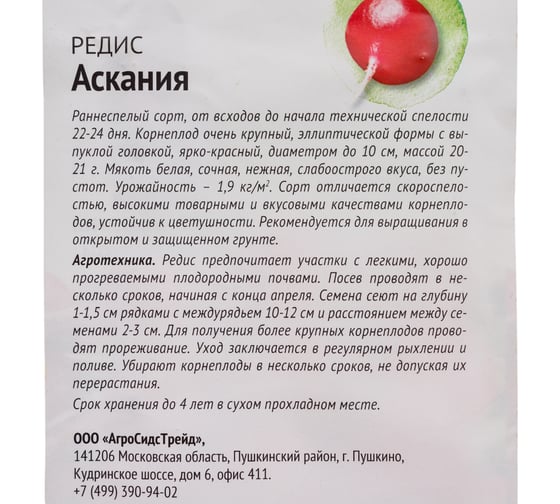 РЕДИС
Аскания

Раннеспелый сорт, от всходов до начала технической спелости 22-24 дня. Корнеплод очень крупный, эллиптической формы с выпуклой головкой, ярко-красный, диаметром до 10 см, массой 20-21 г. Мякоть белая, сочная, нежная, слабоострого вкуса, без пустот. Урожайность – 1,9 кг/м$^2$. Сорт отличается скороспелостью, высокими товарными и вкусовыми качествами корнеплодов, устойчив к цветушности. Рекомендуется для выращивания в открытом и защищенном грунте.

Агротехника. Редис предпочитает участки с легкими, хорошо прогреваемыми плодородными почвами. Посев проводят в несколько сроков, начиная с конца апреля. Семена сеют на глубину 1-1,5 см рядками с междурядьем 10-12 см и расстоянием между семенами 2-3 см. Для получения более крупных корнеплодов проводят прореживание. Уход заключается в регулярном рыхлении и поливе. Убирают корнеплоды в несколько сроков, не допуская их перерастания.

Срок хранения до 4 лет в сухом прохладном месте.

ООО «АгроСидсТрейд»,
141206 Московская область, Пушкинский район, г. Пушкино,
Кудринское шоссе, дом 6, офис 411.
+7 (499) 390-94-02